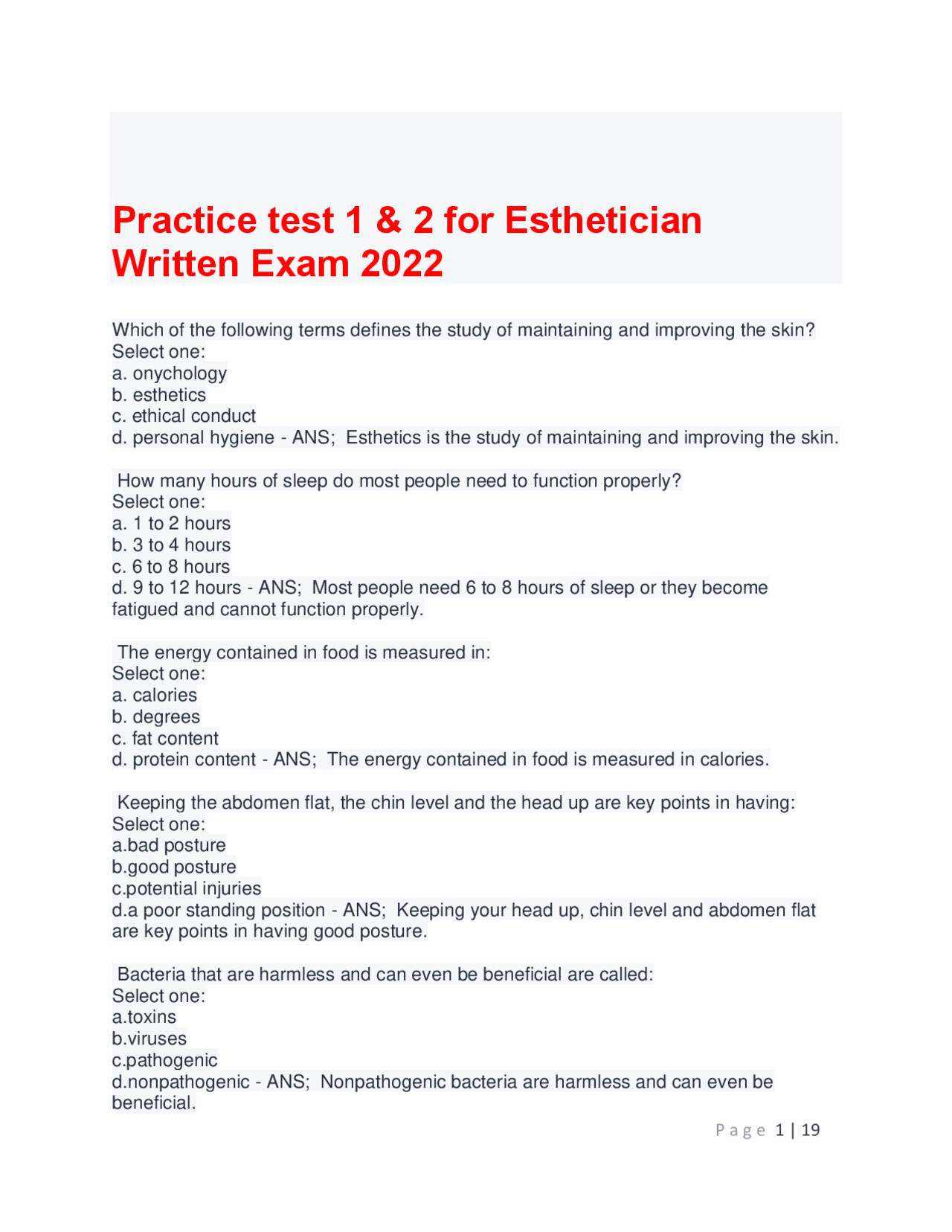 Practice test 1 & 2 for Esthetician Written Exam 2022

Which of the following terms defines the study of maintaining and improving the skin?
Select one:
a. onychology
b. esthetics
c. ethical conduct
d. personal hygiene - ANS; Esthetics is the study of maintaining and improving the skin.

How many hours of sleep do most people need to function properly?
Select one:
a. 1 to 2 hours
b. 3 to 4 hours
c. 6 to 8 hours
d. 9 to 12 hours - ANS; Most people need 6 to 8 hours of sleep or they become fatigued and cannot function properly.

The energy contained in food is measured in:
Select one:
a. calories
b. degrees
c. fat content
d. protein content - ANS; The energy contained in food is measured in calories.

Keeping the abdomen flat, the chin level and the head up are key points in having:
Select one:
a.bad posture
b.good posture
c.potential injuries
d.a poor standing position - ANS; Keeping your head up, chin level and abdomen flat are key points in having good posture.

Bacteria that are harmless and can even be beneficial are called:
Select one:
a.toxins
b.viruses
c.pathogenic
d.nonpathogenic - ANS; Nonpathogenic bacteria are harmless and can even be beneficial.

Page 1 | 19